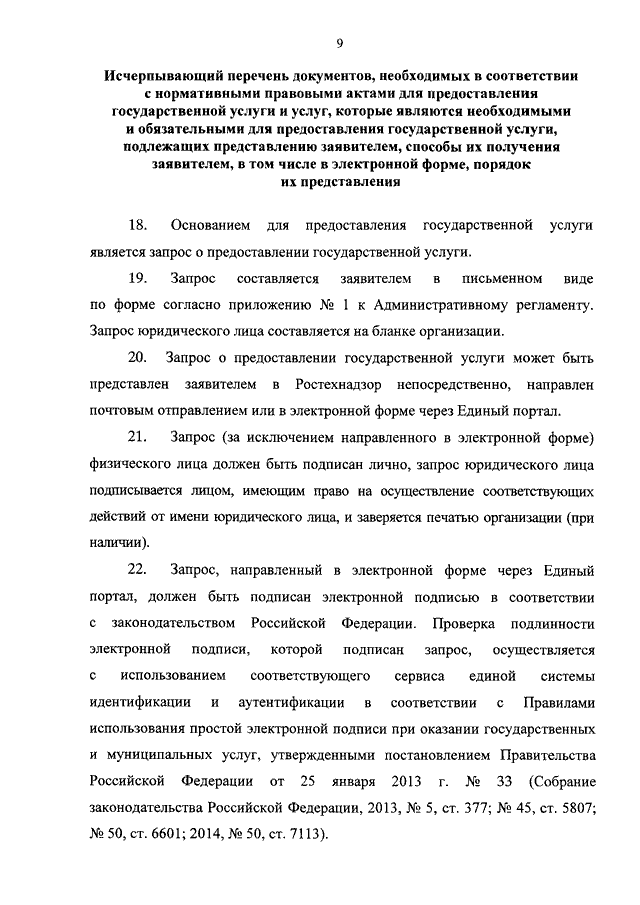 9

Исчерпывающий перечень документов, необходимых в соответствии с нормативными правовыми актами для предоставления государственной услуги и услуг, которые являются необходимыми и обязательными для предоставления государственной услуги, подлежащих представлению заявителем, способы их получения заявителем, в том числе в электронной форме, порядок их представления

18. Основанием для предоставления государственной услуги является запрос о предоставлении государственной услуги.

19. Запрос составляется заявителем в письменном виде по форме согласно приложению № 1 к Административному регламенту. Запрос юридического лица составляется на бланке организации.

20. Запрос о предоставлении государственной услуги может быть представлен заявителем в Ростехнадзор непосредственно, направлен почтовым отправлением или в электронной форме через Единый портал.

21. Запрос (за исключением направленного в электронной форме) физического лица должен быть подписан лично, запрос юридического лица подписывается лицом, имеющим право на осуществление соответствующих действий от имени юридического лица, и заверяется печатью организации (при наличии).

22. Запрос, направленный в электронной форме через Единый портал, должен быть подписан электронной подписью в соответствии с законодательством Российской Федерации. Проверка подлинности электронной подписи, которой подписан запрос, осуществляется с использованием соответствующего сервиса единой системы идентификации и аутентификации в соответствии с Правилами использования простой электронной подписи при оказании государственных и муниципальных услуг, утвержденными постановлением Правительства Российской Федерации от 25 января 2013 г. № 33 (Собрание законодательства Российской Федерации, 2013, № 5, ст. 377; № 45, ст. 5807; № 50, ст. 6601; 2014, № 50, ст. 7113).